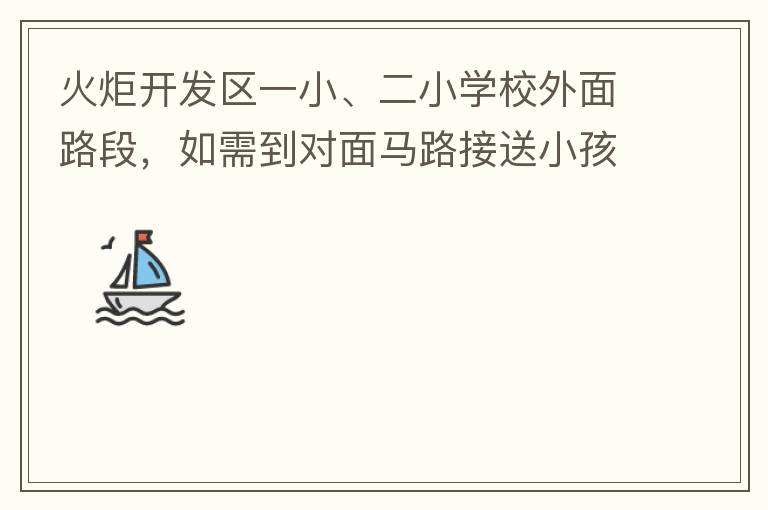 火炬开发区一小、二小学校外面路段，如需到对面马路接送小孩